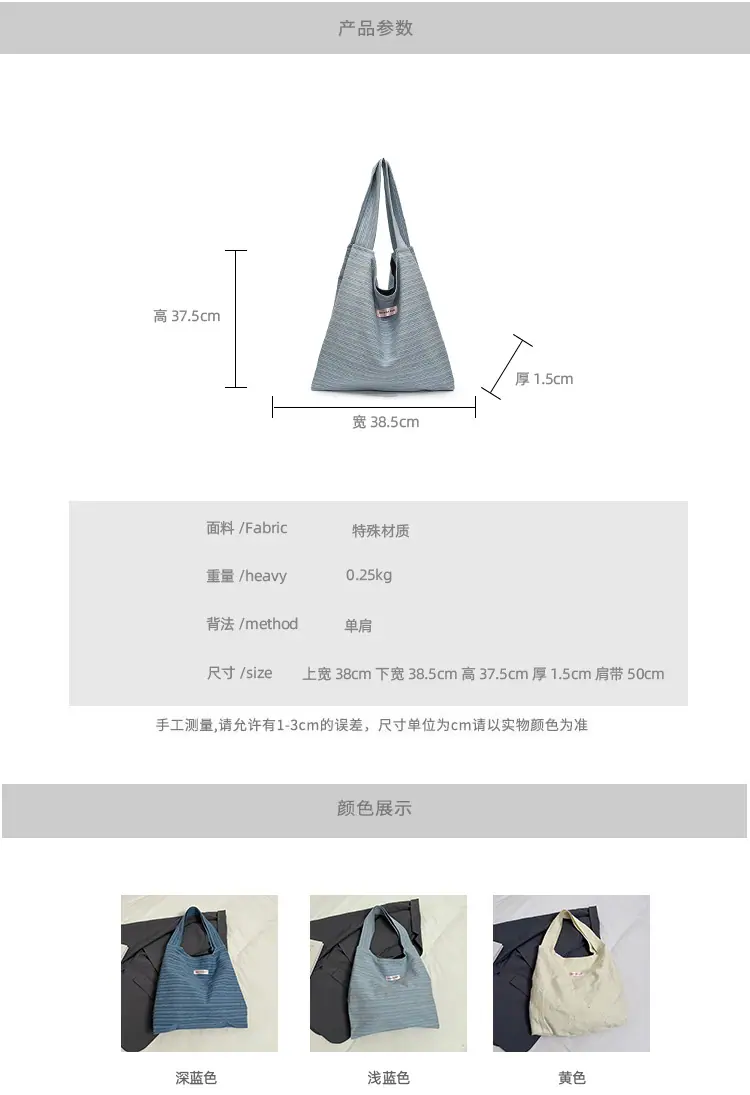 产品参数

高 37.5cm

厚 1.5cm

宽 38.5cm

面料 /Fabric 特殊材质

重量 /heavy 0.25kg

背法 /method 单肩

尺寸 /size 上宽 38cm 下宽 38.5cm 高 37.5cm 厚 1.5cm 肩带 50cm

手工测量,请允许有1-3cm的误差，尺寸单位为cm请以实物颜色为准

颜色展示

深蓝色 浅蓝色 黄色